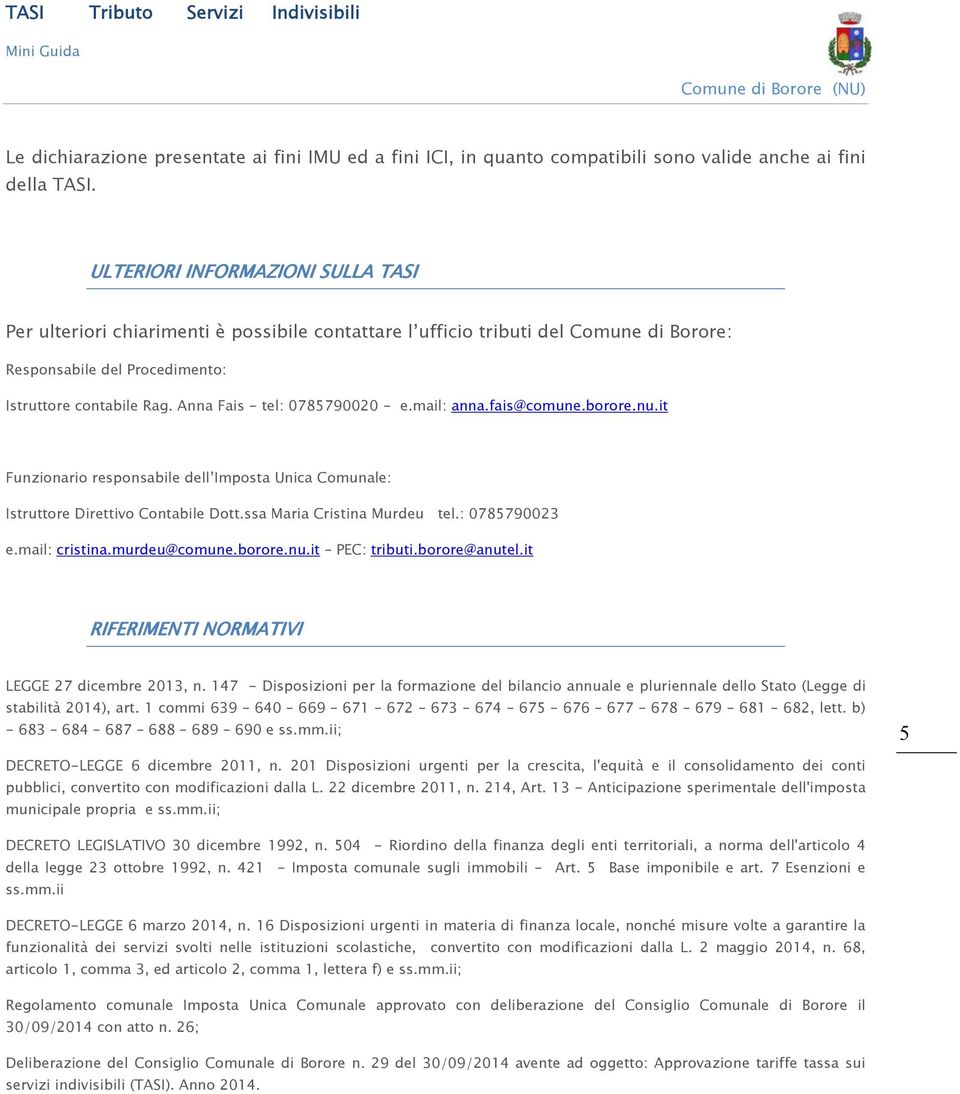 TASI Tributo Servizi Indivisibili

Mini Guida

Comune di Borore (NU)

Le dichiarazione presentate ai fini IMU ed a fini ICI, in quanto compatibili sono valide anche ai fini della TASI.

ULTERIORI INFORMAZIONI SULLA TASI

Per ulteriori chiarimenti è possibile contattare l'ufficio tributi del Comune di Borore:

Responsabile del Procedimento:

Istruttore contabile Rag. Anna Fais - tel: 0785790020 - e.mail: anna.fais@comune.borore.nu.it

Funzionario responsabile dell'Imposta Unica Comunale:

Istruttore Direttivo Contabile Dott.ssa Maria Cristina Murdeu tel.: 0785790023

e.mail: cristina.murdeu@comune.borore.nu.it - PEC: tributi.borore@anutel.it

RIFERIMENTI NORMATIVI

LEGGE 27 dicembre 2013, n. 147 - Disposizioni per la formazione del bilancio annuale e pluriennale dello Stato (Legge di stabilità 2014), art. 1 commi 639 - 640 - 669 - 671 - 672 - 673 - 674 - 675 - 676 - 677 - 678 - 679 - 681 - 682, lett. b) - 683 - 684 - 687 - 688 - 689 - 690 e ss.mm.ii;

5

DECRETO-LEGGE 6 dicembre 2011, n. 201 Disposizioni urgenti per la crescita, l'equità e il consolidamento dei conti pubblici, convertito con modificazioni dalla L. 22 dicembre 2011, n. 214, Art. 13 - Anticipazione sperimentale dell'imposta municipale propria e ss.mm.ii;

DECRETO LEGISLATIVO 30 dicembre 1992, n. 504 - Riordino della finanza degli enti territoriali, a norma dell'articolo 4 della legge 23 ottobre 1992, n. 421 - Imposta comunale sugli immobili - Art. 5 Base imponibile e art. 7 Esenzioni e ss.mm.ii

DECRETO-LEGGE 6 marzo 2014, n. 16 Disposizioni urgenti in materia di finanza locale, nonché misure volte a garantire la funzionalità dei servizi svolti nelle istituzioni scolastiche, convertito con modificazioni dalla L. 2 maggio 2014, n. 68, articolo 1, comma 3, ed articolo 2, comma 1, lettera f) e ss.mm.ii;

Regolamento comunale Imposta Unica Comunale approvato con deliberazione del Consiglio Comunale di Borore il 30/09/2014 con atto n. 26;

Deliberazione del Consiglio Comunale di Borore n. 29 del 30/09/2014 avente ad oggetto: Approvazione tariffe tassa sui servizi indivisibili (TASI). Anno 2014.